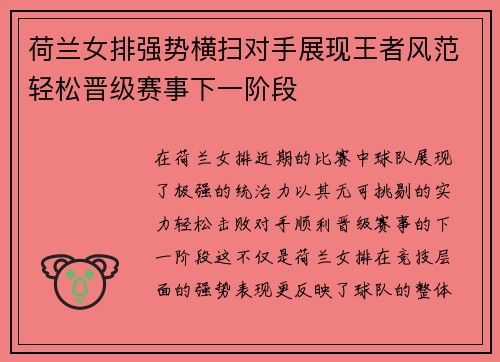 荷兰女排强势横扫对手展现王者风范轻松晋级赛事下一阶段

在荷兰女排近期的比赛中球队展现了极强的统治力以其无可挑剔的实力轻松击败对手顺利晋级赛事的下一阶段这不仅是荷兰女排在竞技层面的强势表现更反映了球队的整体